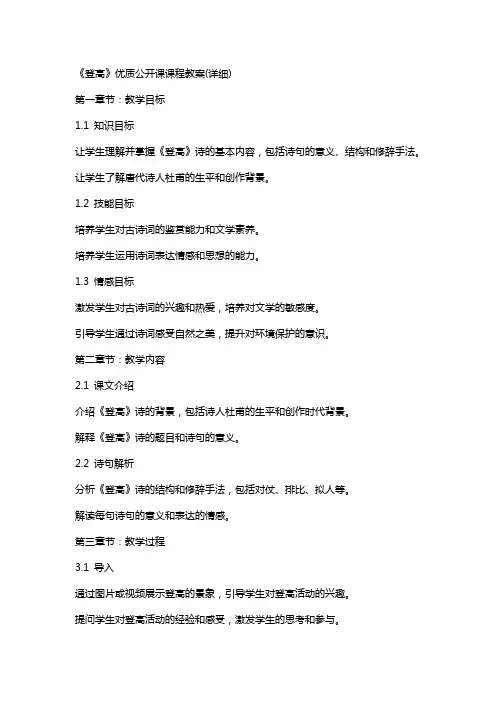 《登高》优质公开课课程教案(详细)

第一章节：教学目标

1.1 知识目标

让学生理解并掌握《登高》诗的基本内容，包括诗句的意义、结构和修辞手法。

让学生了解唐代诗人杜甫的生平和创作背景。

1.2 技能目标

培养学生对古诗词的鉴赏能力和文学素养。

培养学生运用诗词表达情感和思想的能力。

1.3 情感目标

激发学生对古诗词的兴趣和热爱，培养对文学的敏感度。

引导学生通过诗词感受自然之美，提升对环境保护的意识。

第二章节：教学内容

2.1 课文介绍

介绍《登高》诗的背景，包括诗人杜甫的生平和创作时代背景。

解释《登高》诗的题目和诗句的意义。

2.2 诗句解析

分析《登高》诗的结构和修辞手法，包括对仗、排比、拟人等。

解读每句诗句的意义和表达的情感。

第三章节：教学过程

3.1 导入

通过图片或视频展示登高的景象，引导学生对登高活动的兴趣。

提问学生对登高活动的经验和感受，激发学生的思考和参与。